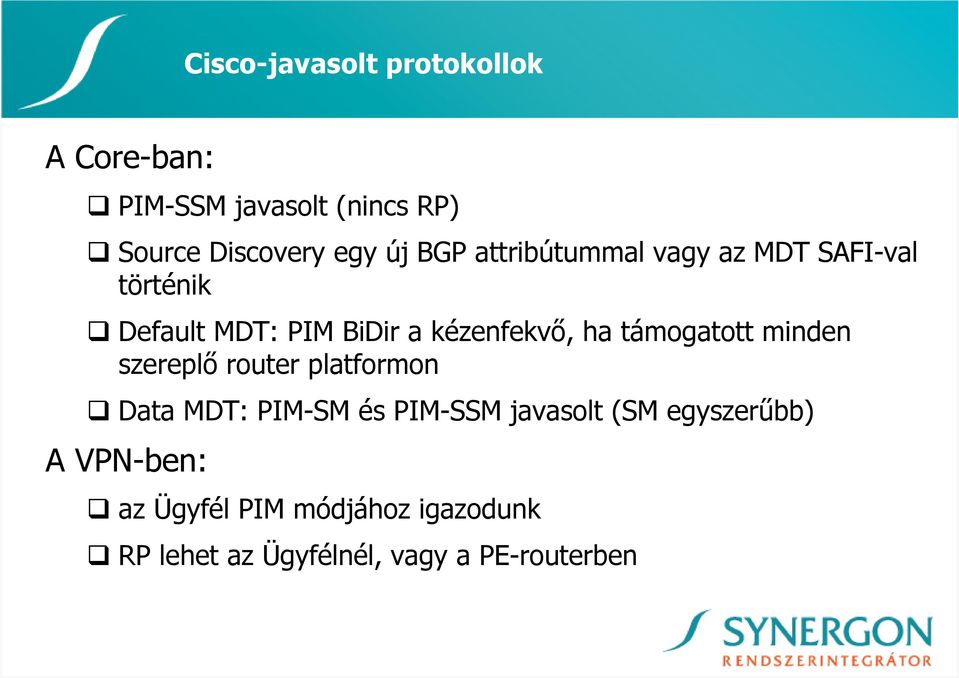 Cisco-javasolt protokollok

A Core-ban:

❑ PIM-SSM javasolt (nincs RP)

❑ Source Discovery egy új BGP attribútummal vagy az MDT SAFI-val történik

❑ Default MDT: PIM BiDir a kézenfekvő, ha támogatott minden szereplő router platformon

❑ Data MDT: PIM-SM és PIM-SSM javasolt (SM egyszerűbb)

A VPN-ben:

❑ az Ügyfél PIM módjához igazodunk

❑ RP lehet az Ügyfélnél, vagy a PE-routerben

SYNERGON
RENDSZERINTEGRÁTOR